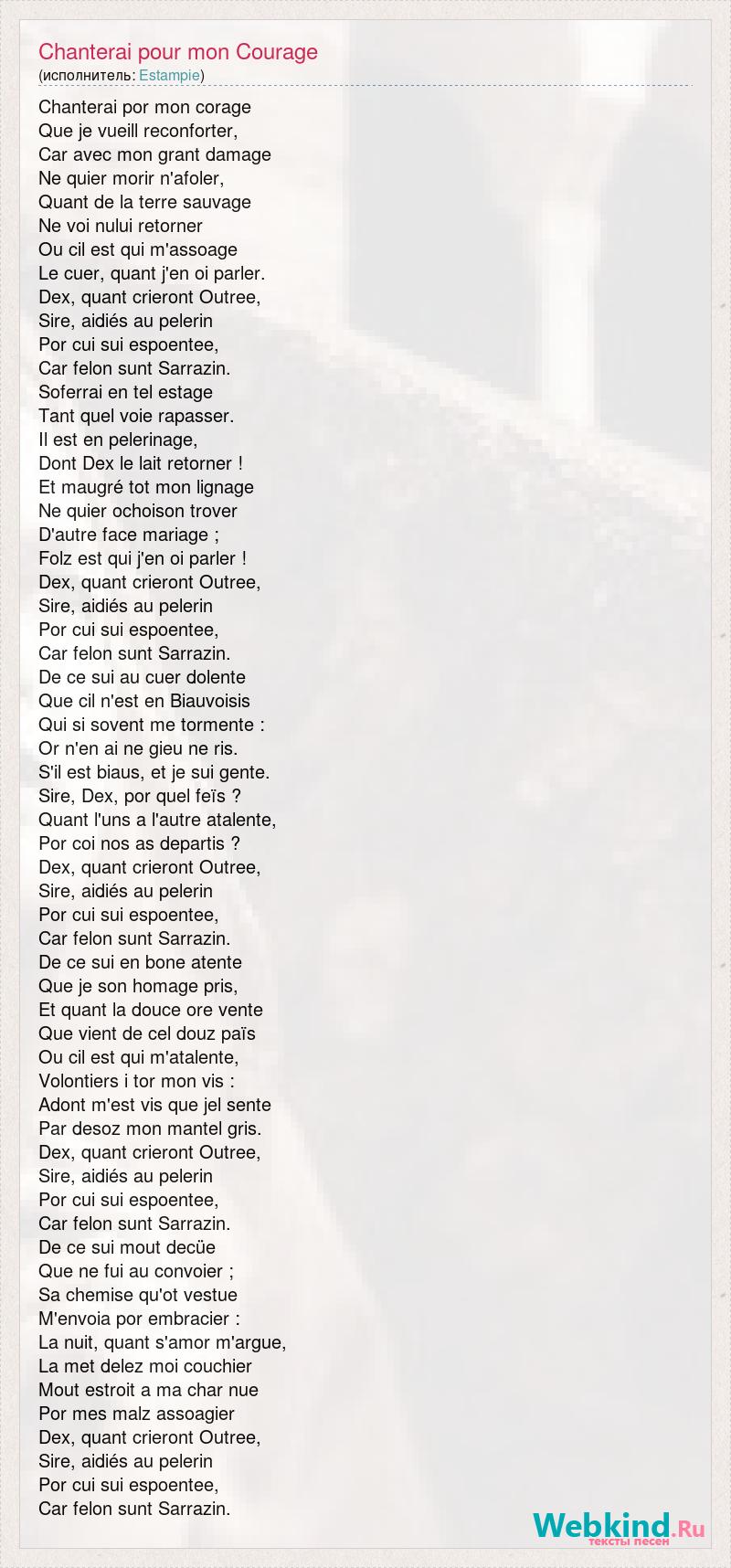 Chanterai pour mon Courage
(исполнитель: Estampie)

Chanterai por mon corage
Que je vueill reconforter,
Car avec mon grant damage
Ne quier morir n'afoler,
Quant de la terre sauvage
Ne voi nului retorner
Ou cil est qui m'assoage
Le cuer, quant j'en oi parler.
Dex, quant crieront Outree,
Sire, aidiés au pelerin
Por cui sui espoentee,
Car felon sunt Sarrazin.
Soferrai en tel estage
Tant quel voie rapasser.
Il est en pelerinage,
Dont Dex le lait retorner !
Et maugré tot mon lignage
Ne quier ochoison trover
D'autre face mariage ;
Folz est qui j'en oi parler !
Dex, quant crieront Outree,
Sire, aidiés au pelerin
Por cui sui espoentee,
Car felon sunt Sarrazin.
De ce sui au cuer dolente
Que cil n'est en Biauvoisis
Qui si sovent me tormente :
Or n'en ai ne gieu ne ris.
S'il est biaus, et je sui gente.
Sire, Dex, por quel feïs ?
Quant l'uns a l'autre atalente,
Por coi nos as departis ?
Dex, quant crieront Outree,
Sire, aidiés au pelerin
Por cui sui espoentee,
Car felon sunt Sarrazin.
De ce sui en bone atente
Que je son homage pris,
Et quant la douce ore vente
Que vient de cel douz païs
Ou cil est qui m'atalente,
Volontiers i tor mon vis :
Adont m'est vis que jel sente
Par desoz mon mantel gris.
Dex, quant crieront Outree,
Sire, aidiés au pelerin
Por cui sui espoentee,
Car felon sunt Sarrazin.
De ce sui mout decüe
Que ne fui au convoier ;
Sa chemise qu'ot vestue
M'envoia por embracier :
La nuit, quant s'amor m'argue,
La met delez moi couchier
Mout estroit a ma char nue
Por mes malz assoagier
Dex, quant crieront Outree,
Sire, aidiés au pelerin
Por cui sui espoentee,
Car felon sunt Sarrazin.

Webkind.Ru
тексты песен